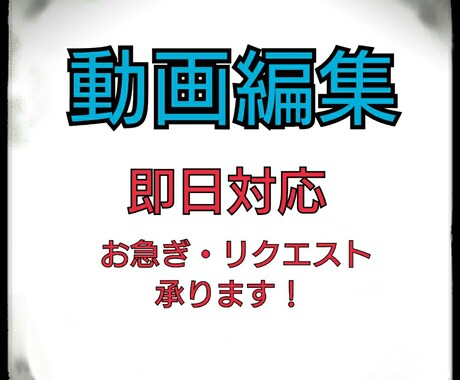 動画編集

即日対応

お急ぎ・リクエスト
承ります！